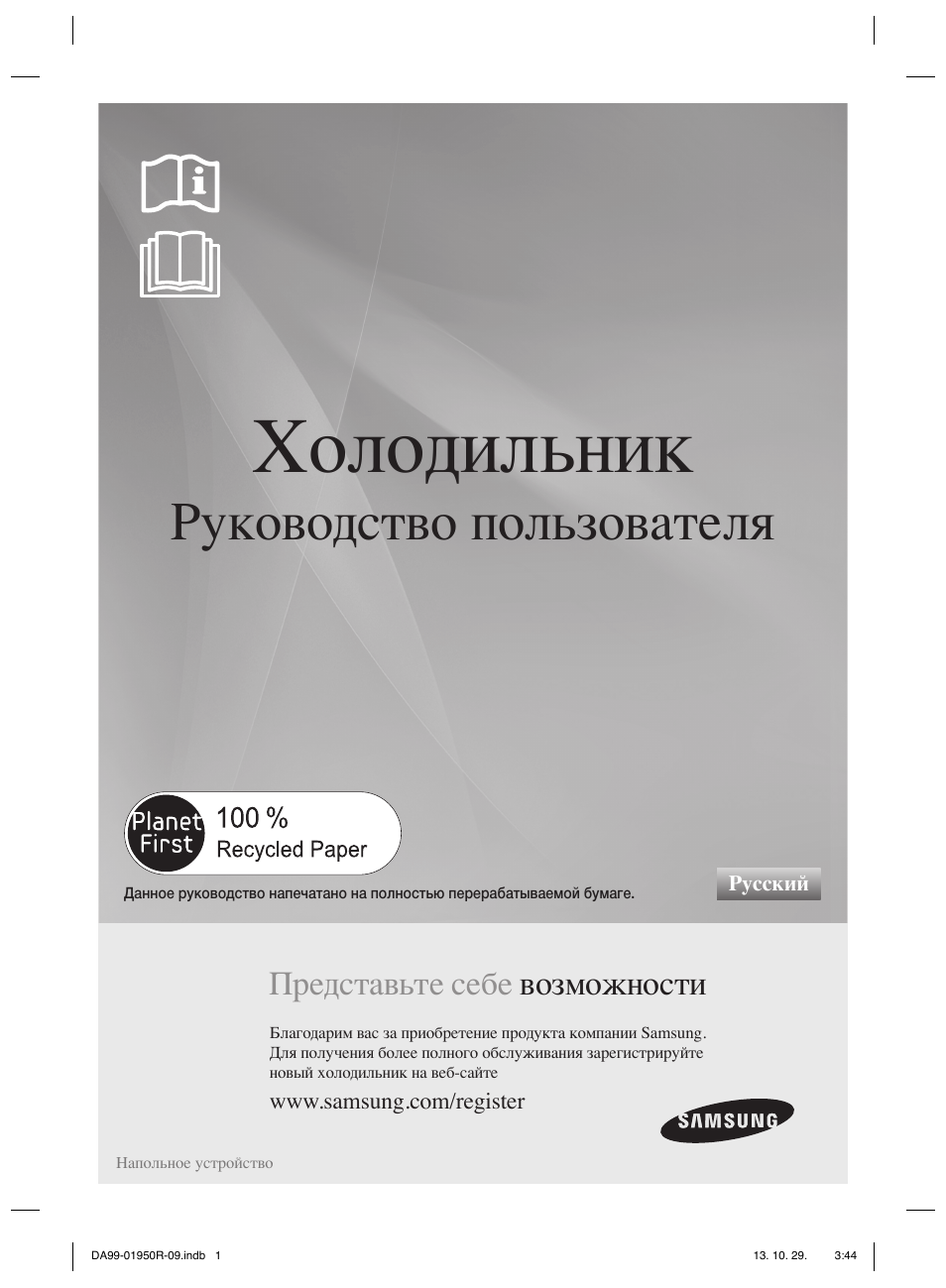 Холодильник
Руководство пользователя

Planet First
100 %
Recycled Paper

Данное руководство напечатано на полностью перерабатываемой бумаге.

Русский

Представьте себе возможности

Благодарим вас за приобретение продукта компании Samsung. Для получения более полного обслуживания зарегистрируйте новый холодильник на веб-сайте

www.samsung.com/register

SAMSUNG

Напольное устройство

DA99-01950R-09.indb 1 13. 10. 29. 3:44